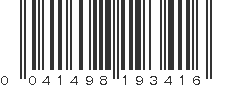 0 041498 193416